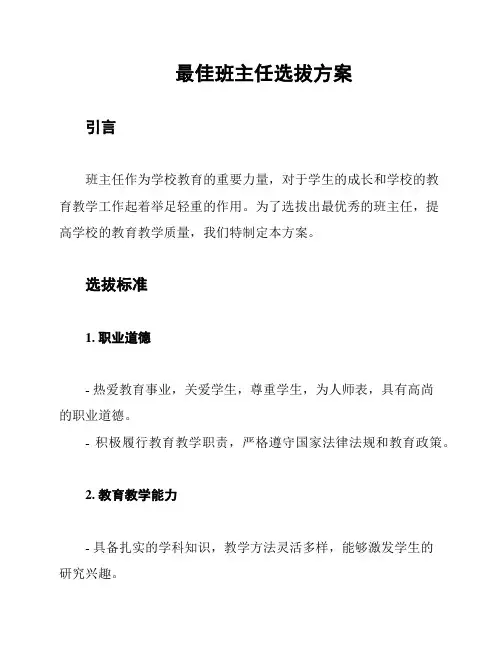 最佳班主任选拔方案

引言

班主任作为学校教育的重要力量，对于学生的成长和学校的教育教学工作起着举足轻重的作用。为了选拔出最优秀的班主任，提高学校的教育教学质量，我们特制定本方案。

选拔标准

1. 职业道德

- 热爱教育事业，关爱学生，尊重学生，为人师表，具有高尚的职业道德。
- 积极履行教育教学职责，严格遵守国家法律法规和教育政策。

2. 教育教学能力

- 具备扎实的学科知识，教学方法灵活多样，能够激发学生的研究兴趣。